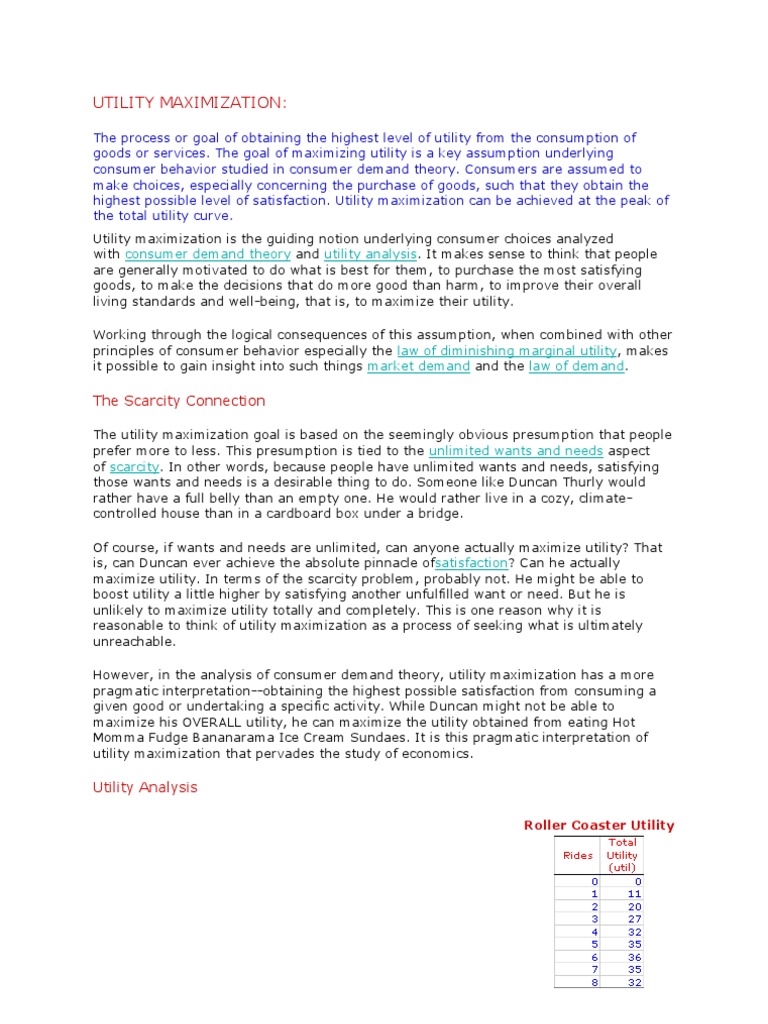 UTILITY MAXIMIZATION:

The process or goal of obtaining the highest level of utility from the consumption of goods or services. The goal of maximizing utility is a key assumption underlying consumer behavior studied in consumer demand theory. Consumers are assumed to make choices, especially concerning the purchase of goods, such that they obtain the highest possible level of satisfaction. Utility maximization can be achieved at the peak of the total utility curve.

Utility maximization is the guiding notion underlying consumer choices analyzed with consumer demand theory and utility analysis. It makes sense to think that people are generally motivated to do what is best for them, to purchase the most satisfying goods, to make the decisions that do more good than harm, to improve their overall living standards and well-being, that is, to maximize their utility.

Working through the logical consequences of this assumption, when combined with other principles of consumer behavior especially the law of diminishing marginal utility, makes it possible to gain insight into such things market demand and the law of demand.

The Scarcity Connection

The utility maximization goal is based on the seemingly obvious presumption that people prefer more to less. This presumption is tied to the unlimited wants and needs aspect of scarcity. In other words, because people have unlimited wants and needs, satisfying those wants and needs is a desirable thing to do. Someone like Duncan Thurly would rather have a full belly than an empty one. He would rather live in a cozy, climate-controlled house than in a cardboard box under a bridge.

Of course, if wants and needs are unlimited, can anyone actually maximize utility? That is, can Duncan ever achieve the absolute pinnacle ofsatisfaction? Can he actually maximize utility. In terms of the scarcity problem, probably not. He might be able to boost utility a little higher by satisfying another unfulfilled want or need. But he is unlikely to maximize utility totally and completely. This is one reason why it is reasonable to think of utility maximization as a process of seeking what is ultimately unreachable.

However, in the analysis of consumer demand theory, utility maximization has a more pragmatic interpretation--obtaining the highest possible satisfaction from consuming a given good or undertaking a specific activity. While Duncan might not be able to maximize his OVERALL utility, he can maximize the utility obtained from eating Hot Momma Fudge Bananarama Ice Cream Sundaes. It is this pragmatic interpretation of utility maximization that pervades the study of economics.

Utility Analysis

Roller Coaster Utility

| Rides | Total Utility (util) |
|---|---|
| 0 | 0 |
| 1 | 11 |
| 2 | 20 |
| 3 | 27 |
| 4 | 32 |
| 5 | 35 |
| 6 | 36 |
| 7 | 35 |
| 8 | 32 |